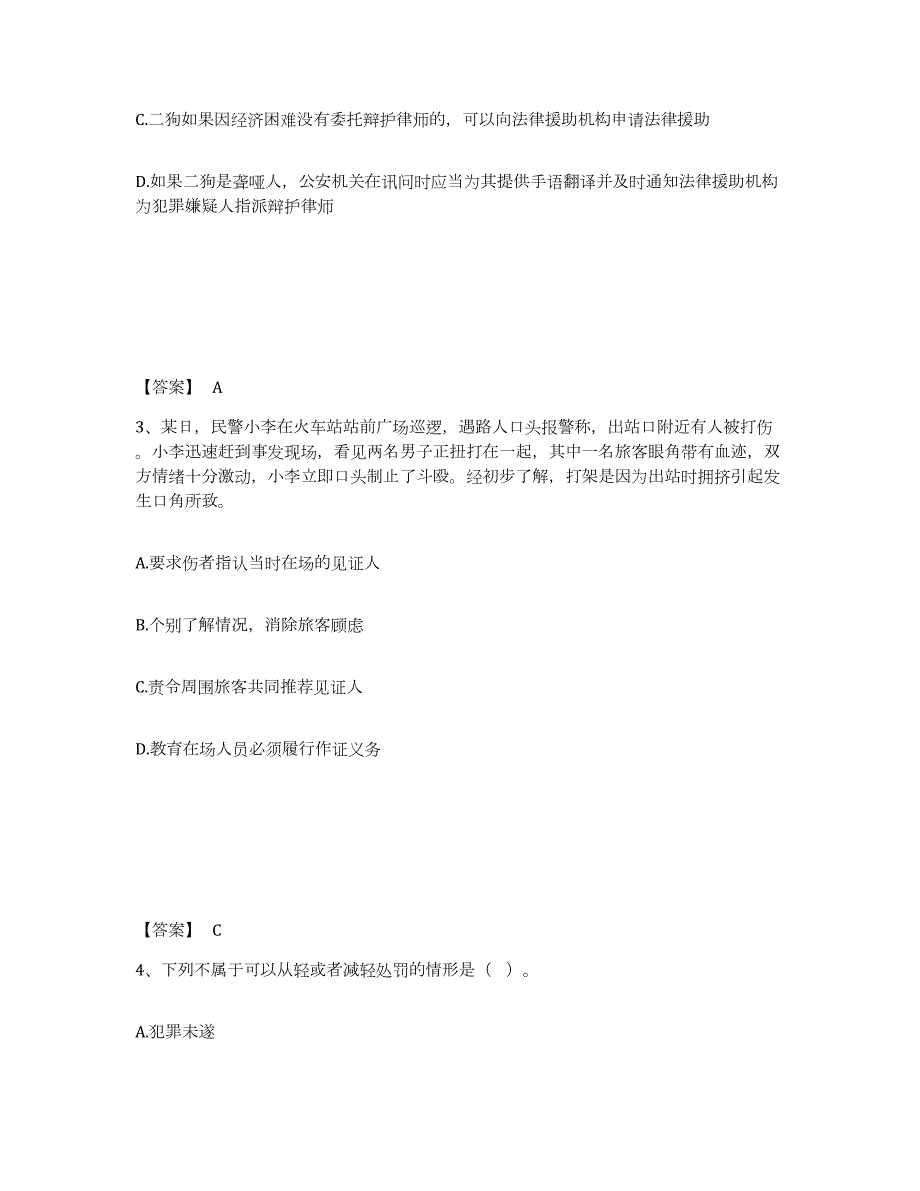 C.二狗如果因经济困难没有委托辩护律师的，可以向法律援助机构申请法律援助

D.如果二狗是聋哑人，公安机关在讯问时应当为其提供手语翻译并及时通知法律援助机构为犯罪嫌疑人指派辩护律师

【答案】 A

3、某日，民警小李在火车站站前广场巡逻，遇路人口头报警称，出站口附近有人被打伤。小李迅速赶到事发现场，看见两名男子正扭打在一起，其中一名旅客眼角带有血迹，双方情绪十分激动，小李立即口头制止了斗殴。经初步了解，打架是因为出站时拥挤引起发生口角所致。

A.要求伤者指认当时在场的见证人

B.个别了解情况，消除旅客顾虑

C.责令周围旅客共同推荐见证人

D.教育在场人员必须履行作证义务

【答案】 C

4、下列不属于可以从轻或者减轻处罚的情形是（ ）。

A.犯罪未遂